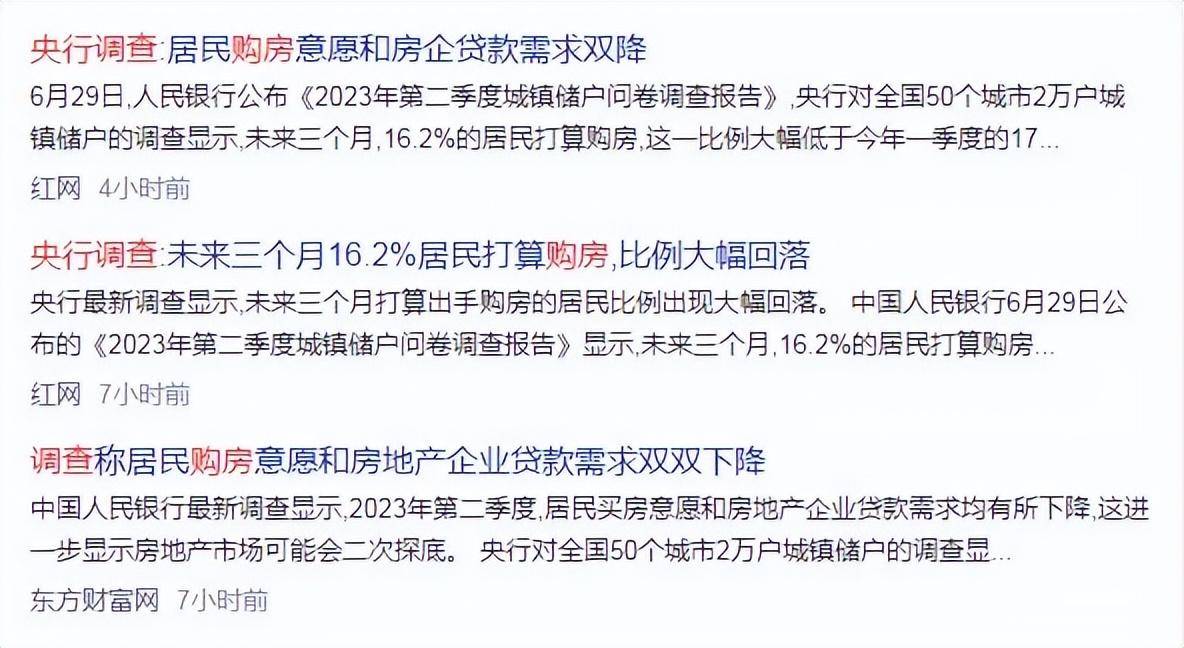 央行调查:居民购房意愿和房企贷款需求双降

6月29日,人民银行公布《2023年第二季度城镇储户问卷调查报告》,央行对全国50个城市2万户城镇储户的调查显示,未来三个月,16.2%的居民打算购房,这一比例大幅低于今年一季度的17...

红网 4小时前

央行调查:未来三个月16.2%居民打算购房,比例大幅回落

央行最新调查显示,未来三个月打算出手购房的居民比例出现大幅回落。 中国人民银行6月29日公布的《2023年第二季度城镇储户问卷调查报告》显示,未来三个月,16.2%的居民打算购房...

红网 7小时前

调查称居民购房意愿和房地产企业贷款需求双双下降

中国人民银行最新调查显示,2023年第二季度,居民买房意愿和房地产企业贷款需求均有所下降,这进一步显示房地产市场可能会二次探底。 央行对全国50个城市2万户城镇储户的调查显...

东方财富网 7小时前